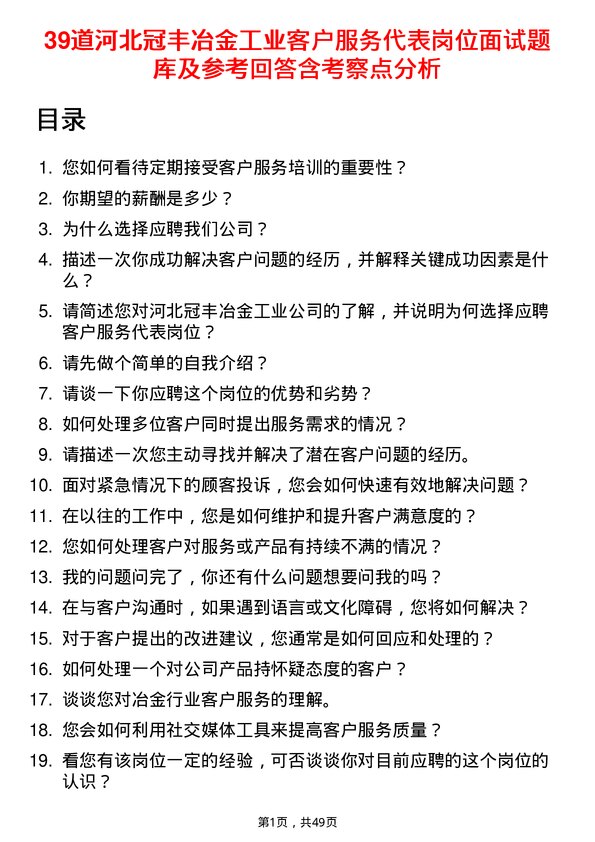 39道河北冠丰冶金工业客户服务代表岗位面试题库及参考回答含考察点分析

目录

1. 您如何看待定期接受客户服务培训的重要性？
2. 你期望的薪酬是多少？
3. 为什么选择应聘我们公司？
4. 描述一次你成功解决客户问题的经历，并解释关键成功因素是什么？
5. 请简述您对河北冠丰冶金工业公司的了解，并说明为何选择应聘客户服务代表岗位？
6. 请先做个简单的自我介绍？
7. 请谈一下你应聘这个岗位的优势和劣势？
8. 如何处理多位客户同时提出服务需求的情况？
9. 请描述一次您主动寻找并解决了潜在客户问题的经历。
10. 面对紧急情况下的顾客投诉，您会如何快速有效地解决问题？
11. 在以往的工作中，您是如何维护和提升客户满意度的？
12. 您如何处理客户对服务或产品有持续不满的情况？
13. 我的问题问完了，你还有什么问题想要问我的吗？
14. 在与客户沟通时，如果遇到语言或文化障碍，您将如何解决？
15. 对于客户提出的改进建议，您通常是如何回应和处理的？
16. 如何处理一个对公司产品持怀疑态度的客户？
17. 谈谈您对冶金行业客户服务的理解。
18. 您会如何利用社交媒体工具来提高客户服务质量？
19. 看您有该岗位一定的经验，可否谈谈你对目前应聘的这个岗位的认识？

第1页，共49页